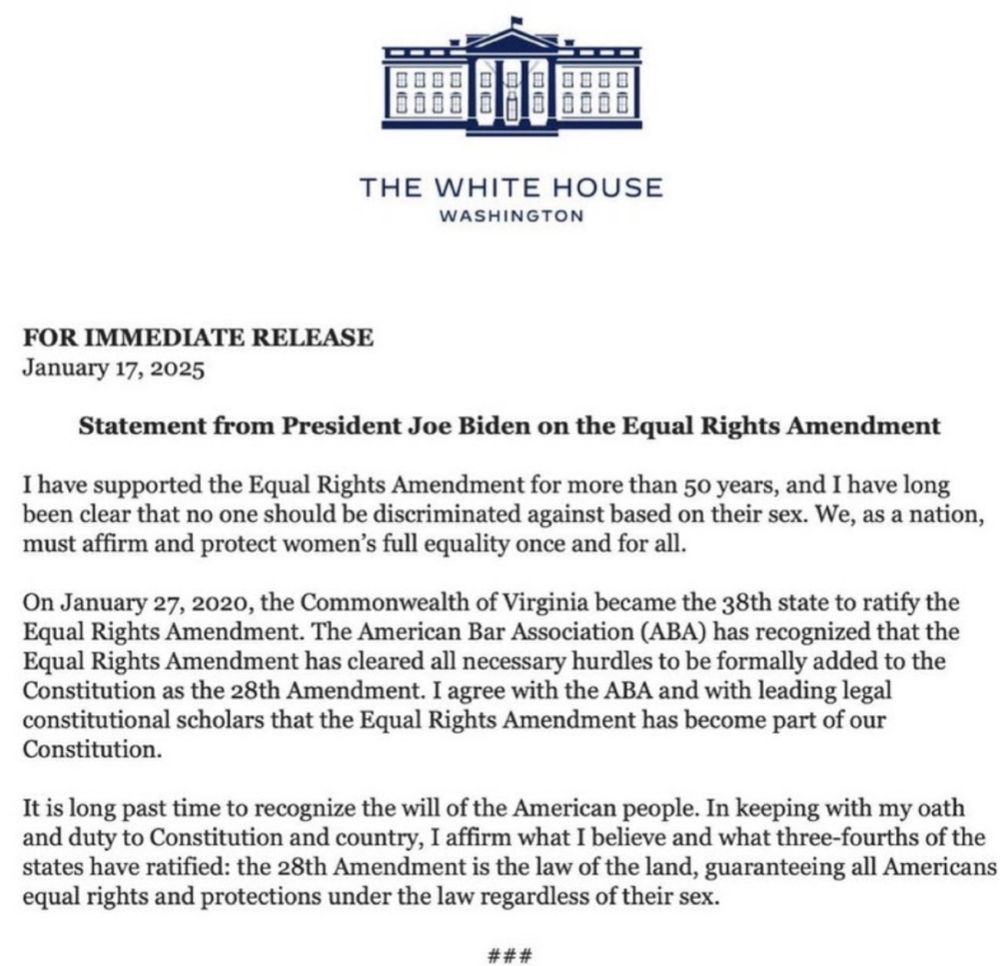 THE WHITE HOUSE
WASHINGTON

FOR IMMEDIATE RELEASE
January 17, 2025

Statement from President Joe Biden on the Equal Rights Amendment

I have supported the Equal Rights Amendment for more than 50 years, and I have long been clear that no one should be discriminated against based on their sex. We, as a nation, must affirm and protect women's full equality once and for all.

On January 27, 2020, the Commonwealth of Virginia became the 38th state to ratify the Equal Rights Amendment. The American Bar Association (ABA) has recognized that the Equal Rights Amendment has cleared all necessary hurdles to be formally added to the Constitution as the 28th Amendment. I agree with the ABA and with leading legal constitutional scholars that the Equal Rights Amendment has become part of our Constitution.

It is long past time to recognize the will of the American people. In keeping with my oath and duty to Constitution and country, I affirm what I believe and what three-fourths of the states have ratified: the 28th Amendment is the law of the land, guaranteeing all Americans equal rights and protections under the law regardless of their sex.

###